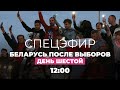 СПЕЦЭФИР
БЕЛАРУСЬ ПОСЛЕ ВЫБОРОВ
ДЕНЬ ШЕСТОЙ
12:00